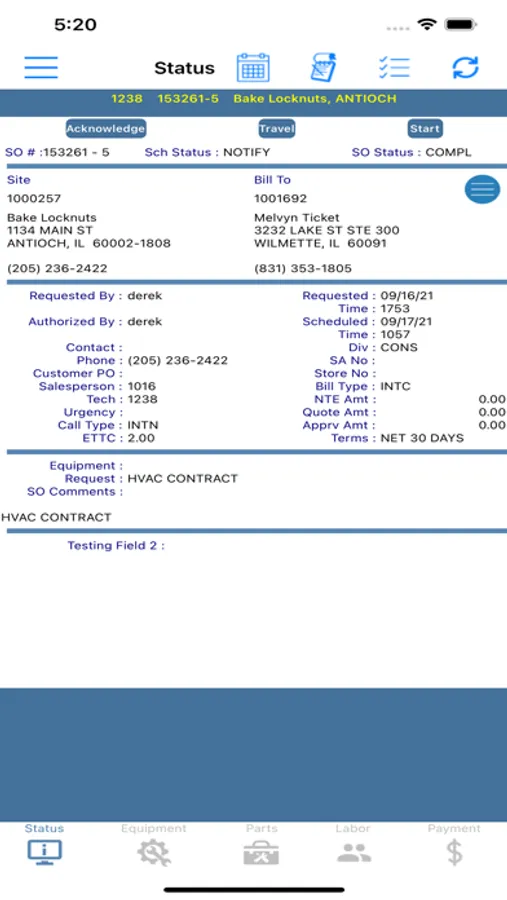 5:20

Status

1238 153261-5 Bake Locknuts, ANTIOCH

Acknowledge Travel Start

SO # :153261 - 5 Sch Status : NOTIFY SO Status : COMPL

Site
1000257
Bake Locknuts
1134 MAIN ST
ANTIOCH, IL 60002-1808

(205) 236-2422

Bill To
1001692
Melvyn Ticket
3232 LAKE ST STE 300
WILMETTE, IL 60091

(831) 353-1805

Requested By : derek
Authorized By : derek
Contact :
Phone : (205) 236-2422
Customer PO :
Salesperson : 1016
Tech : 1238
Urgency :
Call Type : INTN
ETTC : 2.00

Requested : 09/16/21
Time : 1753
Scheduled : 09/17/21
Time : 1057
Div : CONS
SA No :
Store No :
Bill Type : INTC
NTE Amt : 0.00
Quote Amt : 0.00
Apprv Amt : 0.00
Terms : NET 30 DAYS

Equipment :
Request : HVAC CONTRACT
SO Comments :

HVAC CONTRACT

Testing Field 2 :

Status Equipment Parts Labor Payment